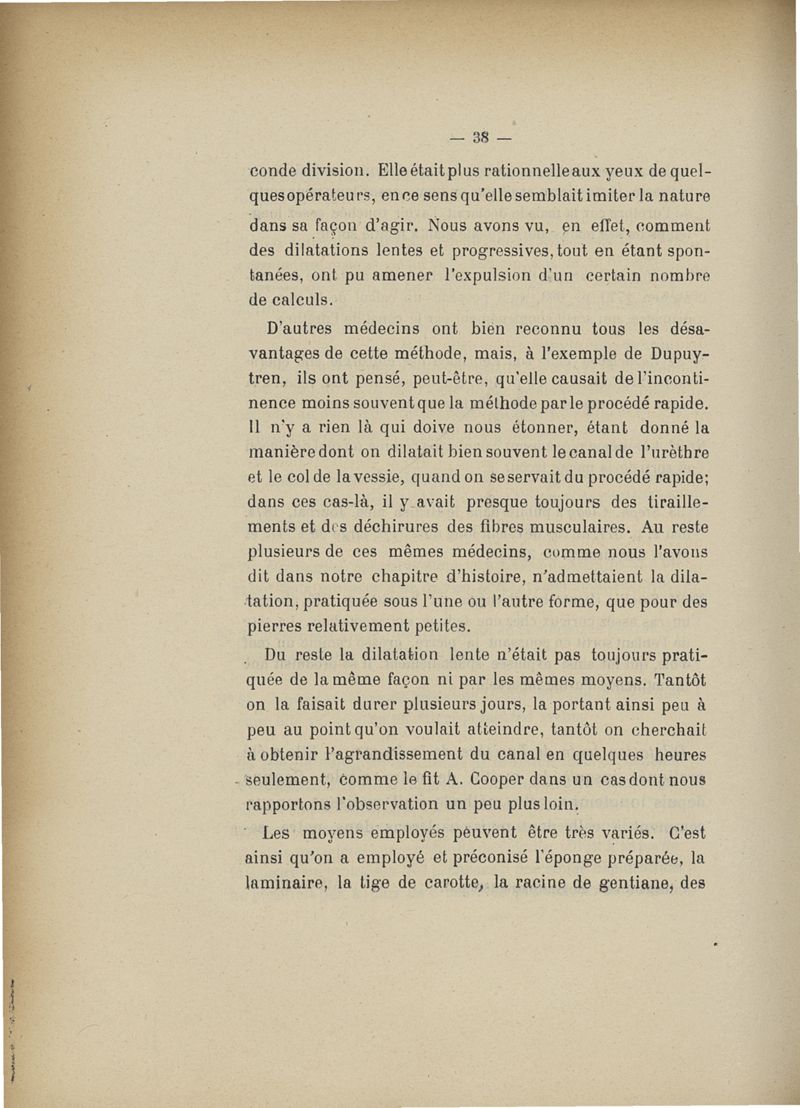 — 38 —

conde division. Elle était plus rationnelle aux yeux de quelques opérateurs, en ce sens qu'elle semblait imiter la nature dans sa façon d'agir. Nous avons vu, en effet, comment des dilatations lentes et progressives, tout en étant spontanées, ont pu amener l'expulsion d'un certain nombre de calculs.

D'autres médecins ont bien reconnu tous les désavantages de cette méthode, mais, à l'exemple de Dupuytren, ils ont pensé, peut-être, qu'elle causait de l'incontinence moins souvent que la méthode par le procédé rapide. Il n'y a rien là qui doive nous étonner, étant donné la manière dont on dilatait bien souvent le canal de l'urèthre et le col de la vessie, quand on se servait du procédé rapide; dans ces cas-là, il y avait presque toujours des tiraillements et des déchirures des fibres musculaires. Au reste plusieurs de ces mêmes médecins, comme nous l'avons dit dans notre chapitre d'histoire, n'admettaient la dilatation, pratiquée sous l'une ou l'autre forme, que pour des pierres relativement petites.

Du reste la dilatation lente n'était pas toujours pratiquée de la même façon ni par les mêmes moyens. Tantôt on la faisait durer plusieurs jours, la portant ainsi peu à peu au point qu'on voulait atteindre, tantôt on cherchait à obtenir l'agrandissement du canal en quelques heures seulement, comme le fit A. Cooper dans un cas dont nous rapportons l'observation un peu plus loin.

Les moyens employés peuvent être très variés. C'est ainsi qu'on a employé et préconisé l'éponge préparée, la laminaire, la tige de carotte, la racine de gentiane, des